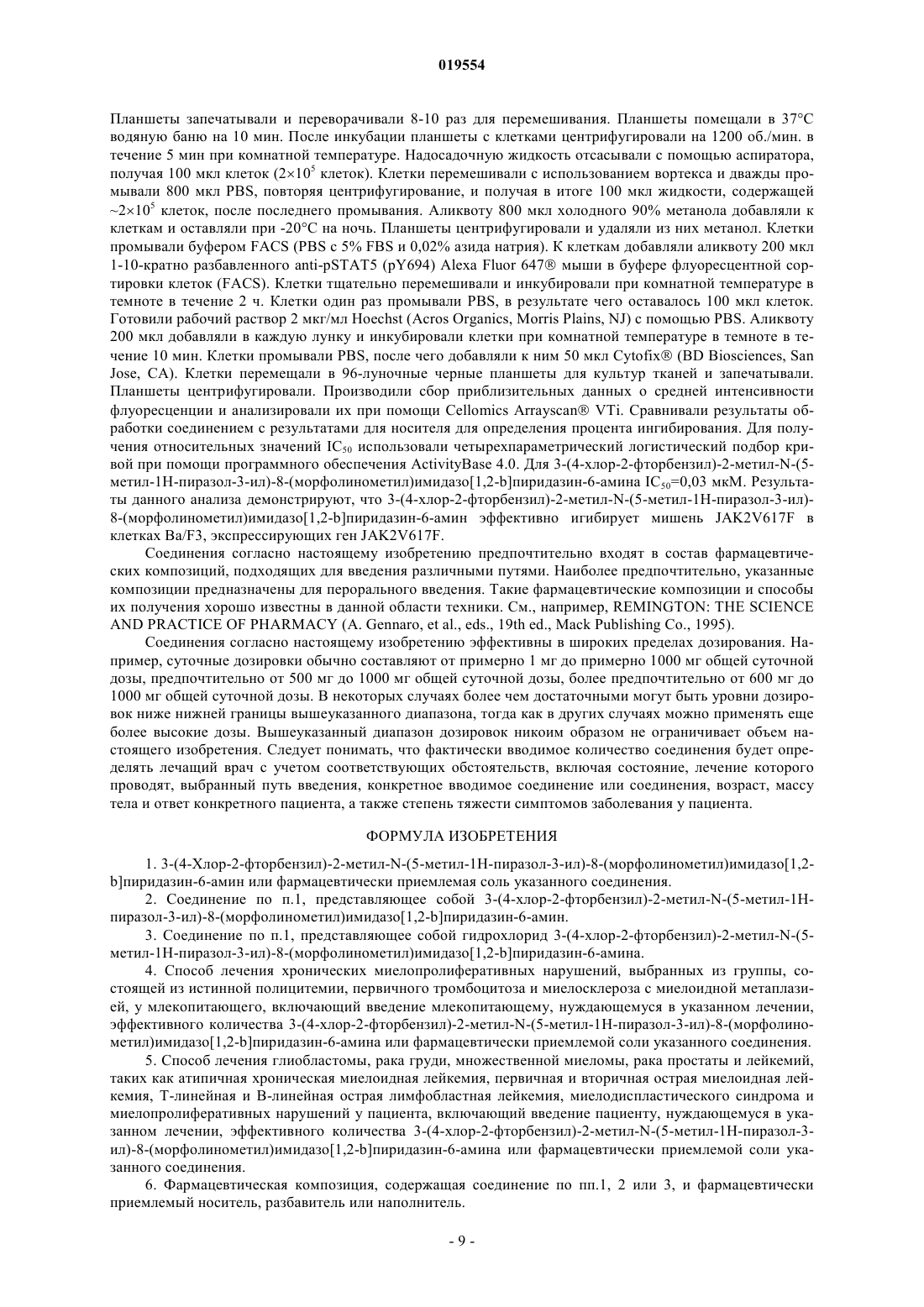 019554

Планшеты запечатывали и переворачивали 8-10 раз для перемешивания. Планшеты помещали в 37°C водяную баню на 10 мин. После инкубации планшеты с клетками центрифугировали на 1200 об./мин. в течение 5 мин при комнатной температуре. Надосадочную жидкость отсасывали с помощью аспиратора, получая 100 мкл клеток ($2\times10^5$ клеток). Клетки перемешивали с использованием вортекса и дважды промывали 800 мкл PBS, повторяя центрифугирование, и получая в итоге 100 мкл жидкости, содержащей ~$2\times10^5$ клеток, после последнего промывания. Аликвоту 800 мкл холодного 90% метанола добавляли к клеткам и оставляли при -20°C на ночь. Планшеты центрифугировали и удаляли из них метанол. Клетки промывали буфером FACS (PBS с 5% FBS и 0,02% азида натрия). К клеткам добавляли аликвоту 200 мкл 1-10-кратно разбавленного anti-pSTAT5 (pY694) Alexa Fluor 647® мыши в буфере флуоресцентной сортировки клеток (FACS). Клетки тщательно перемешивали и инкубировали при комнатной температуре в темноте в течение 2 ч. Клетки один раз промывали PBS, в результате чего оставалось 100 мкл клеток. Готовили рабочий раствор 2 мкг/мл Hoechst (Acros Organics, Morris Plains, NJ) с помощью PBS. Аликвоту 200 мкл добавляли в каждую лунку и инкубировали клетки при комнатной температуре в темноте в течение 10 мин. Клетки промывали PBS, после чего добавляли к ним 50 мкл Cytofix® (BD Biosciences, San Jose, CA). Клетки перемещали в 96-луночные черные планшеты для культур тканей и запечатывали. Планшеты центрифугировали. Производили сбор приблизительных данных о средней интенсивности флуоресценции и анализировали их при помощи Cellomics Arrayscan® VTi. Сравнивали результаты обработки соединением с результатами для носителя для определения процента ингибирования. Для получения относительных значений $IC_{50}$ использовали четырехпараметрический логистический подбор кривой при помощи программного обеспечения ActivityBase 4.0. Для 3-(4-хлор-2-фторбензил)-2-метил-N-(5-метил-1H-пиразол-3-ил)-8-(морфолинометил)имидазо[1,2-b]пиридазин-6-амина $IC_{50}$=0,03 мкМ. Результаты данного анализа демонстрируют, что 3-(4-хлор-2-фторбензил)-2-метил-N-(5-метил-1H-пиразол-3-ил)-8-(морфолинометил)имидазо[1,2-b]пиридазин-6-амин эффективно игибирует мишень JAK2V617F в клетках Ba/F3, экспрессирующих ген JAK2V617F.

Соединения согласно настоящему изобретению предпочтительно входят в состав фармацевтических композиций, подходящих для введения различными путями. Наиболее предпочтительно, указанные композиции предназначены для перорального введения. Такие фармацевтические композиции и способы их получения хорошо известны в данной области техники. См., например, REMINGTON: THE SCIENCE AND PRACTICE OF PHARMACY (A. Gennaro, et al., eds., 19th ed., Mack Publishing Co., 1995).

Соединения согласно настоящему изобретению эффективны в широких пределах дозирования. Например, суточные дозировки обычно составляют от примерно 1 мг до примерно 1000 мг общей суточной дозы, предпочтительно от 500 мг до 1000 мг общей суточной дозы, более предпочтительно от 600 мг до 1000 мг общей суточной дозы. В некоторых случаях более чем достаточными могут быть уровни дозировок ниже нижней границы вышеуказанного диапазона, тогда как в других случаях можно применять еще более высокие дозы. Вышеуказанный диапазон дозировок никоим образом не ограничивает объем настоящего изобретения. Следует понимать, что фактически вводимое количество соединения будет определять лечащий врач с учетом соответствующих обстоятельств, включая состояние, лечение которого проводят, выбранный путь введения, конкретное вводимое соединение или соединения, возраст, массу тела и ответ конкретного пациента, а также степень тяжести симптомов заболевания у пациента.

ФОРМУЛА ИЗОБРЕТЕНИЯ

1. 3-(4-Хлор-2-фторбензил)-2-метил-N-(5-метил-1H-пиразол-3-ил)-8-(морфолинометил)имидазо[1,2-b]пиридазин-6-амин или фармацевтически приемлемая соль указанного соединения.

2. Соединение по п.1, представляющее собой 3-(4-хлор-2-фторбензил)-2-метил-N-(5-метил-1H-пиразол-3-ил)-8-(морфолинометил)имидазо[1,2-b]пиридазин-6-амин.

3. Соединение по п.1, представляющее собой гидрохлорид 3-(4-хлор-2-фторбензил)-2-метил-N-(5-метил-1H-пиразол-3-ил)-8-(морфолинометил)имидазо[1,2-b]пиридазин-6-амина.

4. Способ лечения хронических миелопролиферативных нарушений, выбранных из группы, состоящей из истинной полицитемии, первичного тромбоцитоза и миелосклероза с миелоидной метаплазией, у млекопитающего, включающий введение млекопитающему, нуждающемуся в указанном лечении, эффективного количества 3-(4-хлор-2-фторбензил)-2-метил-N-(5-метил-1H-пиразол-3-ил)-8-(морфолинометил)имидазо[1,2-b]пиридазин-6-амина или фармацевтически приемлемой соли указанного соединения.

5. Способ лечения глиобластомы, рака груди, множественной миеломы, рака простаты и лейкемий, таких как атипичная хроническая миелоидная лейкемия, первичная и вторичная острая миелоидная лейкемия, T-линейная и B-линейная острая лимфобластная лейкемия, миелодиспластического синдрома и миелопролиферативных нарушений у пациента, включающий введение пациенту, нуждающемуся в указанном лечении, эффективного количества 3-(4-хлор-2-фторбензил)-2-метил-N-(5-метил-1H-пиразол-3-ил)-8-(морфолинометил)имидазо[1,2-b]пиридазин-6-амина или фармацевтически приемлемой соли указанного соединения.

6. Фармацевтическая композиция, содержащая соединение по пп.1, 2 или 3, и фармацевтически приемлемый носитель, разбавитель или наполнитель.

- 9 -